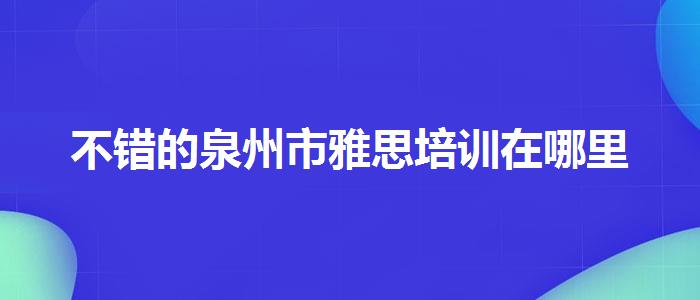 不错的泉州市雅思培训在哪里